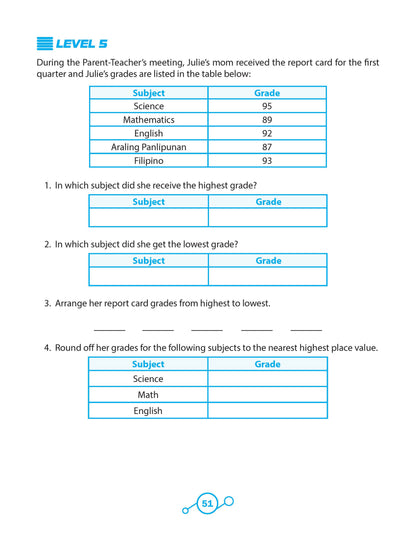 LEVEL 5

During the Parent-Teacher's meeting, Julie's mom received the report card for the first quarter and Julie's grades are listed in the table below:

| Subject | Grade |
|---|---|
| Science | 95 |
| Mathematics | 89 |
| English | 92 |
| Araling Panlipunan | 87 |
| Filipino | 93 |

1. In which subject did she receive the highest grade?

| Subject | Grade |
|---|---|
| | |

2. In which subject did she get the lowest grade?

| Subject | Grade |
|---|---|
| | |

3. Arrange her report card grades from highest to lowest.

______ ______ ______ ______ ______

4. Round off her grades for the following subjects to the nearest highest place value.

| Subject | Grade |
|---|---|
| Science | |
| Math | |
| English | |

51